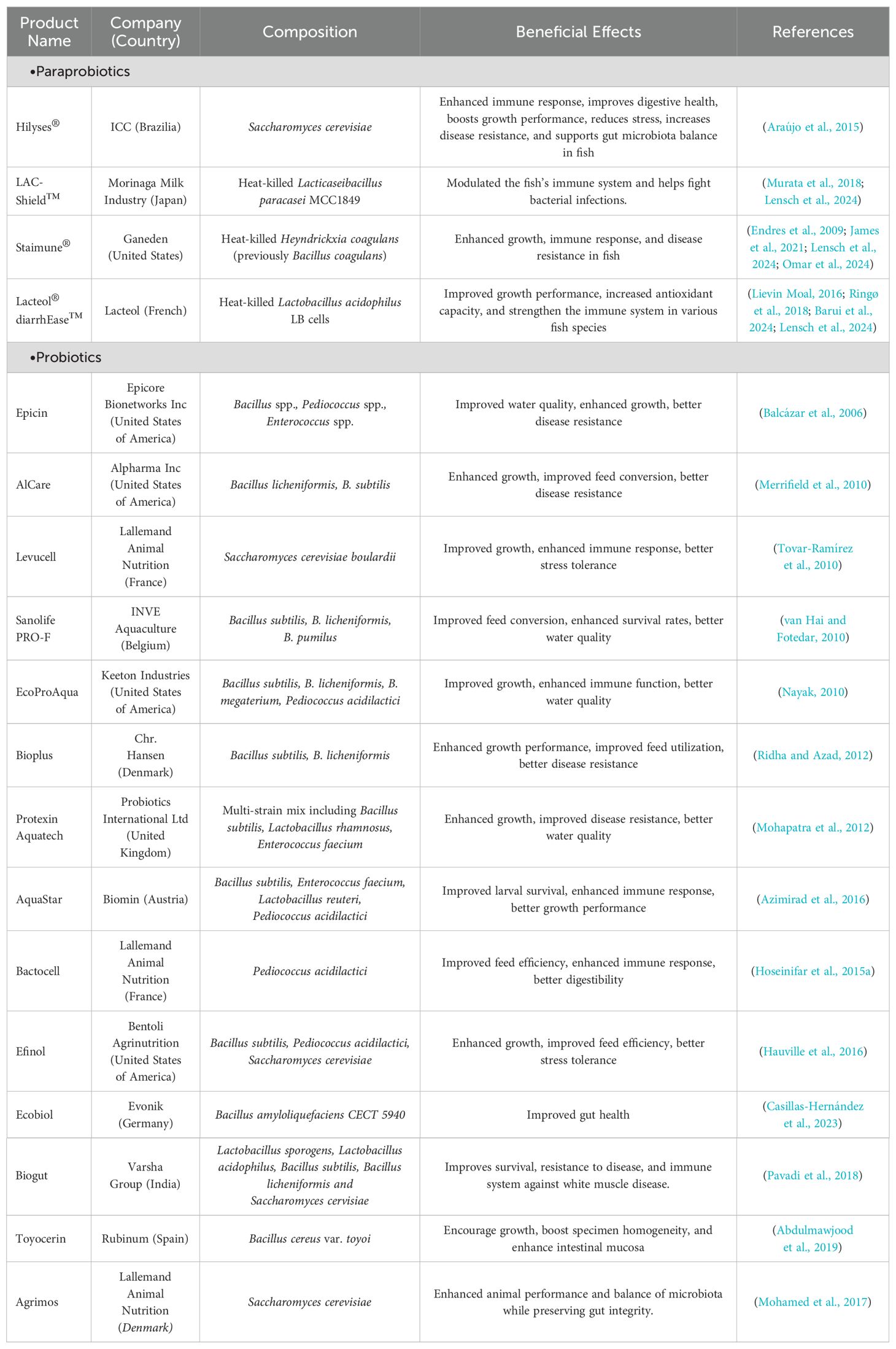 | Product Name | Company (Country) | Composition | Beneficial Effects | References |
|---|---|---|---|---|
| •Paraprobiotics | | | | |
| Hilyses® | ICC (Brazilia) | Saccharomyces cerevisiae | Enhanced immune response, improves digestive health, boosts growth performance, reduces stress, increases disease resistance, and supports gut microbiota balance in fish | (Araújo et al., 2015) |
| LAC-Shield™ | Morinaga Milk Industry (Japan) | Heat-killed Lacticaseibacillus paracasei MCC1849 | Modulated the fish's immune system and helps fight bacterial infections. | (Murata et al., 2018; Lensch et al., 2024) |
| Staimune® | Ganeden (United States) | Heat-killed Heyndrickxia coagulans (previously Bacillus coagulans) | Enhanced growth, immune response, and disease resistance in fish | (Endres et al., 2009; James et al., 2021; Lensch et al., 2024; Omar et al., 2024) |
| Lacteol® diarrhEase™ | Lacteol (French) | Heat-killed Lactobacillus acidophilus LB cells | Improved growth performance, increased antioxidant capacity, and strengthen the immune system in various fish species | (Lievin Moal, 2016; Ringø et al., 2018; Barui et al., 2024; Lensch et al., 2024) |
| •Probiotics | | | | |
| Epicin | Epicore Bionetworks Inc (United States of America) | Bacillus spp., Pediococcus spp., Enterococcus spp. | Improved water quality, enhanced growth, better disease resistance | (Balcázar et al., 2006) |
| AlCare | Alpharma Inc (United States of America) | Bacillus licheniformis, B. subtilis | Enhanced growth, improved feed conversion, better disease resistance | (Merrifield et al., 2010) |
| Levucell | Lallemand Animal Nutrition (France) | Saccharomyces cerevisiae boulardii | Improved growth, enhanced immune response, better stress tolerance | (Tovar-Ramírez et al., 2010) |
| Sanolife PRO-F | INVE Aquaculture (Belgium) | Bacillus subtilis, B. licheniformis, B. pumilus | Improved feed conversion, enhanced survival rates, better water quality | (van Hai and Fotedar, 2010) |
| EcoProAqua | Keeton Industries (United States of America) | Bacillus subtilis, B. licheniformis, B. megaterium, Pediococcus acidilactici | Improved growth, enhanced immune function, better water quality | (Nayak, 2010) |
| Bioplus | Chr. Hansen (Denmark) | Bacillus subtilis, B. licheniformis | Enhanced growth performance, improved feed utilization, better disease resistance | (Ridha and Azad, 2012) |
| Protexin Aquatech | Probiotics International Ltd (United Kingdom) | Multi-strain mix including Bacillus subtilis, Lactobacillus rhamnosus, Enterococcus faecium | Enhanced growth, improved disease resistance, better water quality | (Mohapatra et al., 2012) |
| AquaStar | Biomin (Austria) | Bacillus subtilis, Enterococcus faecium, Lactobacillus reuteri, Pediococcus acidilactici | Improved larval survival, enhanced immune response, better growth performance | (Azimirad et al., 2016) |
| Bactocell | Lallemand Animal Nutrition (France) | Pediococcus acidilactici | Improved feed efficiency, enhanced immune response, better digestibility | (Hoseinifar et al., 2015a) |
| Efinol | Bentoli Agrinutrition (United States of America) | Bacillus subtilis, Pediococcus acidilactici, Saccharomyces cerevisiae | Enhanced growth, improved feed efficiency, better stress tolerance | (Hauville et al., 2016) |
| Ecobiol | Evonik (Germany) | Bacillus amyloliquefaciens CECT 5940 | Improved gut health | (Casillas-Hernández et al., 2023) |
| Biogut | Varsha Group (India) | Lactobacillus sporogens, Lactobacillus acidophilus, Bacillus subtilis, Bacillus licheniformis and Saccharomyces cervisiae | Improves survival, resistance to disease, and immune system against white muscle disease. | (Pavadi et al., 2018) |
| Toyocerin | Rubinum (Spain) | Bacillus cereus var. toyoi | Encourage growth, boost specimen homogeneity, and enhance intestinal mucosa | (Abdulmawjood et al., 2019) |
| Agrimos | Lallemand Animal Nutrition (Denmark) | Saccharomyces cerevisiae | Enhanced animal performance and balance of microbiota while preserving gut integrity. | (Mohamed et al., 2017) |